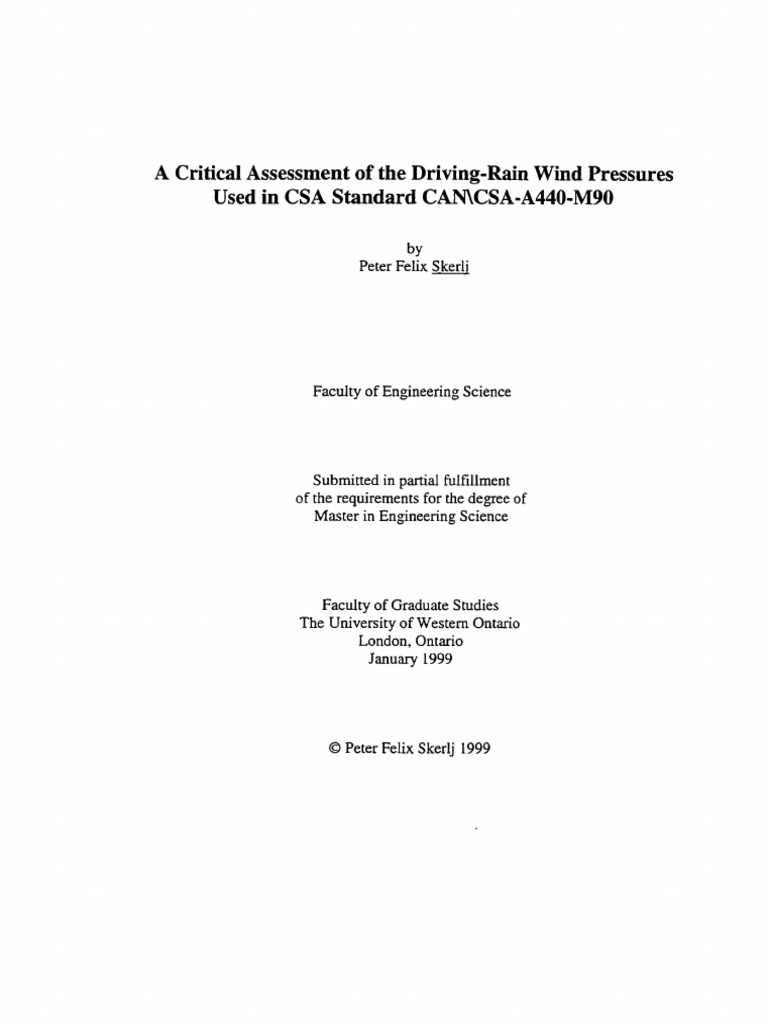 A Critical Assessment of the Driving-Rain Wind Pressures Used in CSA Standard CAN\CSA-A440-M90

by
Peter Felix Skerlj

Faculty of Engineering Science

Submitted in partial fulfillment
of the requirements for the degree of
Master in Engineering Science

Faculty of Graduate Studies
The University of Western Ontario
London, Ontario
January 1999

© Peter Felix Skerlj 1999